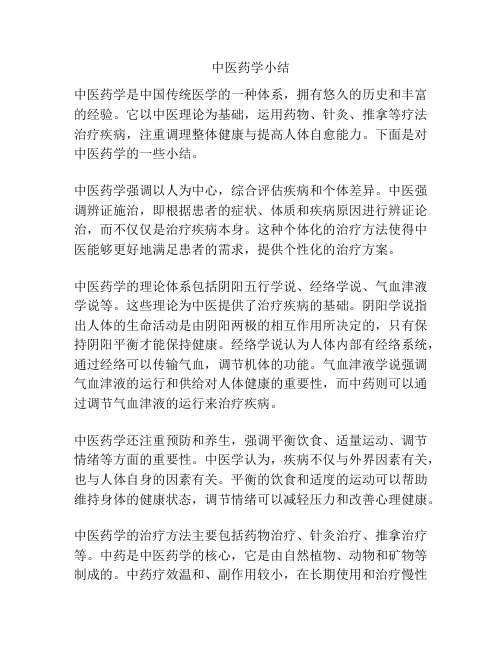 中医药学小结

中医药学是中国传统医学的一种体系，拥有悠久的历史和丰富的经验。它以中医理论为基础，运用药物、针灸、推拿等疗法治疗疾病，注重调理整体健康与提高人体自愈能力。下面是对中医药学的一些小结。

中医药学强调以人为中心，综合评估疾病和个体差异。中医强调辨证施治，即根据患者的症状、体质和疾病原因进行辨证论治，而不仅仅是治疗疾病本身。这种个体化的治疗方法使得中医能够更好地满足患者的需求，提供个性化的治疗方案。

中医药学的理论体系包括阴阳五行学说、经络学说、气血津液学说等。这些理论为中医提供了治疗疾病的基础。阴阳学说指出人体的生命活动是由阴阳两极的相互作用所决定的，只有保持阴阳平衡才能保持健康。经络学说认为人体内部有经络系统，通过经络可以传输气血，调节机体的功能。气血津液学说强调气血津液的运行和供给对人体健康的重要性，而中药则可以通过调节气血津液的运行来治疗疾病。

中医药学还注重预防和养生，强调平衡饮食、适量运动、调节情绪等方面的重要性。中医学认为，疾病不仅与外界因素有关，也与人体自身的因素有关。平衡的饮食和适度的运动可以帮助维持身体的健康状态，调节情绪可以减轻压力和改善心理健康。

中医药学的治疗方法主要包括药物治疗、针灸治疗、推拿治疗等。中药是中医药学的核心，它是由自然植物、动物和矿物等制成的。中药疗效温和、副作用较小，在长期使用和治疗慢性